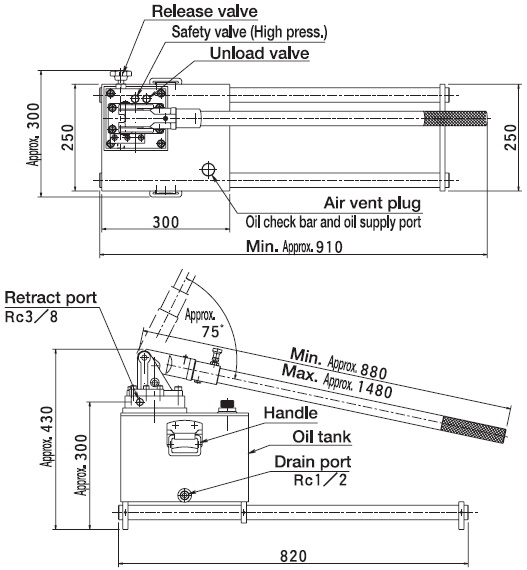 Release valve
Safety valve (High press.)
Unload valve
Approx. 300
250
250
Air vent plug
Oil check bar and oil supply port
300
Min. Approx. 910

Retract port
Rc3/8
Approx.
75°
Min. Approx. 880
Max. Approx. 1480
Handle
Oil tank
Drain port
Rc1/2
Approx. 430
Approx. 300
820